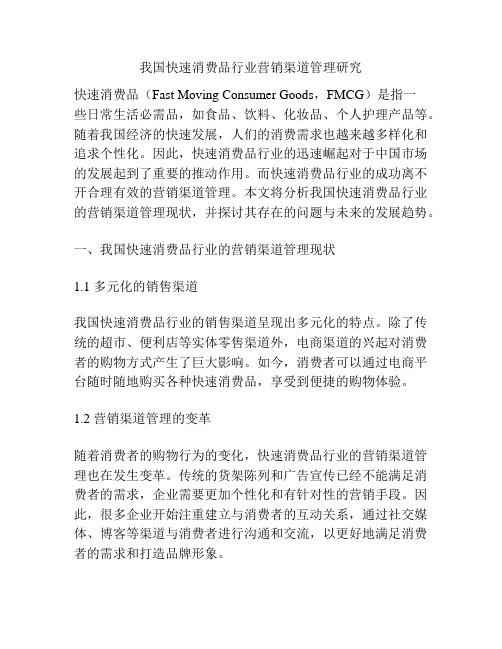 我国快速消费品行业营销渠道管理研究

快速消费品（Fast Moving Consumer Goods，FMCG）是指一些日常生活必需品，如食品、饮料、化妆品、个人护理产品等。随着我国经济的快速发展，人们的消费需求也越来越多样化和追求个性化。因此，快速消费品行业的迅速崛起对于中国市场的发展起到了重要的推动作用。而快速消费品行业的成功离不开合理有效的营销渠道管理。本文将分析我国快速消费品行业的营销渠道管理现状，并探讨其存在的问题与未来的发展趋势。

一、我国快速消费品行业的营销渠道管理现状

1.1 多元化的销售渠道

我国快速消费品行业的销售渠道呈现出多元化的特点。除了传统的超市、便利店等实体零售渠道外，电商渠道的兴起对消费者的购物方式产生了巨大影响。如今，消费者可以通过电商平台随时随地购买各种快速消费品，享受到便捷的购物体验。

1.2 营销渠道管理的变革

随着消费者的购物行为的变化，快速消费品行业的营销渠道管理也在发生变革。传统的货架陈列和广告宣传已经不能满足消费者的需求，企业需要更加个性化和有针对性的营销手段。因此，很多企业开始注重建立与消费者的互动关系，通过社交媒体、博客等渠道与消费者进行沟通和交流，以更好地满足消费者的需求和打造品牌形象。